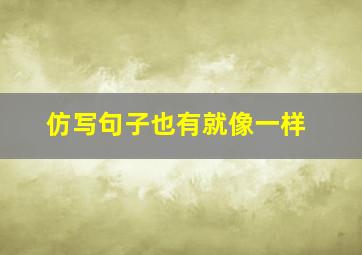 仿写句子也有就像一样